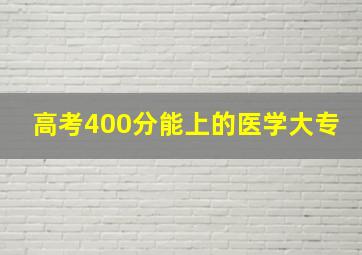 高考400分能上的医学大专